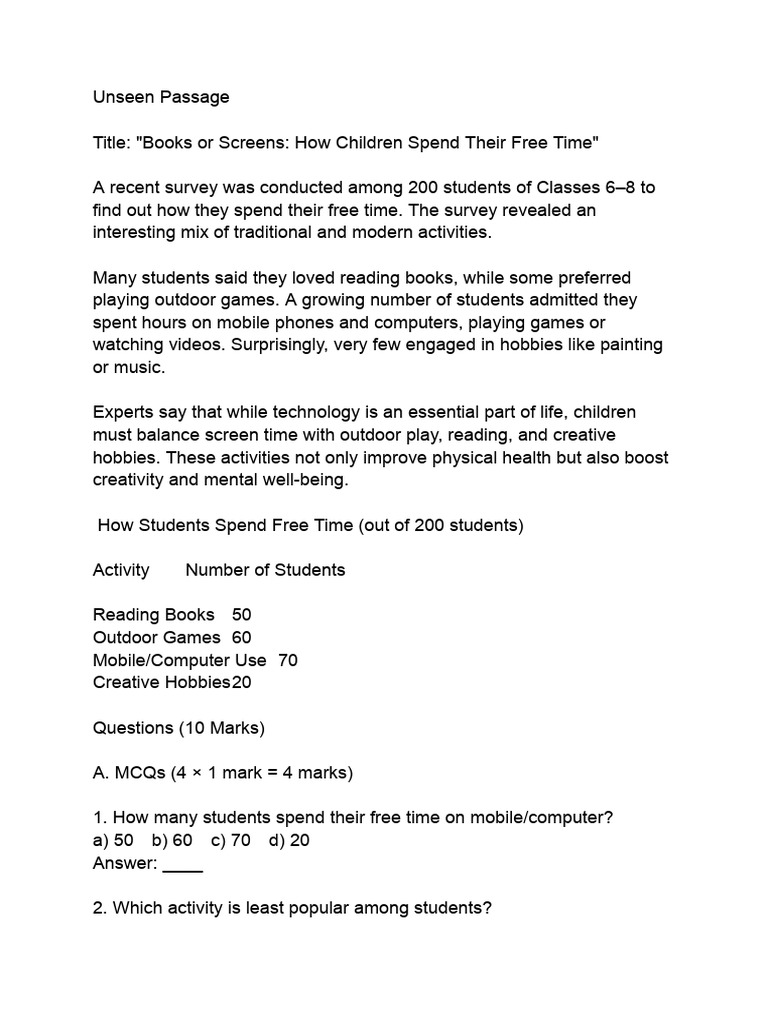 Unseen Passage

Title: "Books or Screens: How Children Spend Their Free Time"

A recent survey was conducted among 200 students of Classes 6–8 to find out how they spend their free time. The survey revealed an interesting mix of traditional and modern activities.

Many students said they loved reading books, while some preferred playing outdoor games. A growing number of students admitted they spent hours on mobile phones and computers, playing games or watching videos. Surprisingly, very few engaged in hobbies like painting or music.

Experts say that while technology is an essential part of life, children must balance screen time with outdoor play, reading, and creative hobbies. These activities not only improve physical health but also boost creativity and mental well-being.

How Students Spend Free Time (out of 200 students)

| Activity | Number of Students |
|---|---|
| Reading Books | 50 |
| Outdoor Games | 60 |
| Mobile/Computer Use | 70 |
| Creative Hobbies | 20 |

Questions (10 Marks)

A. MCQs (4 × 1 mark = 4 marks)

1. How many students spend their free time on mobile/computer?
a) 50 b) 60 c) 70 d) 20
Answer: ____

2. Which activity is least popular among students?